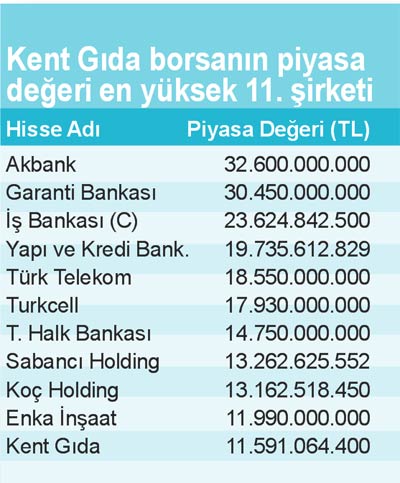 Kent Gıda borsanın piyasa değeri en yüksek 11. şirketi

| Hisse Adı | Piyasa Değeri (TL) |
|---|---|
| Akbank | 32.600.000.000 |
| Garanti Bankası | 30.450.000.000 |
| İş Bankası (C) | 23.624.842.500 |
| Yapı ve Kredi Bank. | 19.735.612.829 |
| Türk Telekom | 18.550.000.000 |
| Turkcell | 17.930.000.000 |
| T. Halk Bankası | 14.750.000.000 |
| Sabancı Holding | 13.262.625.552 |
| Koç Holding | 13.162.518.450 |
| Enka İnşaat | 11.990.000.000 |
| Kent Gıda | 11.591.064.400 |